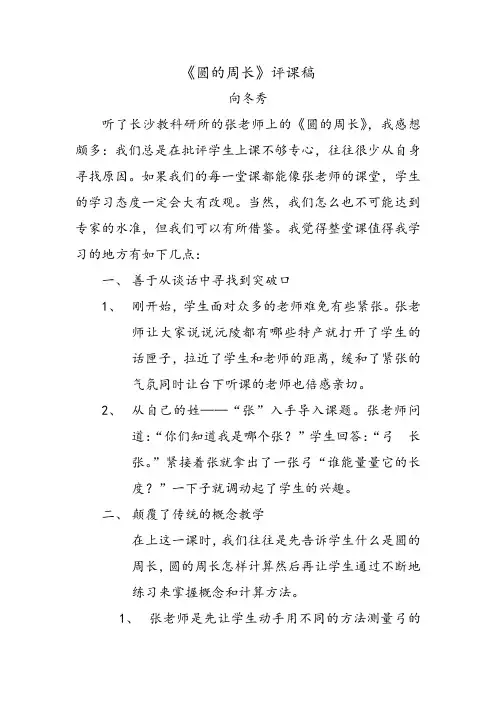 《圆的周长》评课稿

向冬秀

听了长沙教科研所的张老师上的《圆的周长》，我感想颇多：我们总是在批评学生上课不够专心，往往很少从自身寻找原因。如果我们的每一堂课都能像张老师的课堂，学生的学习态度一定会大有改观。当然，我们怎么也不可能达到专家的水准，但我们可以有所借鉴。我觉得整堂课值得我学习的地方有如下几点：

一、善于从谈话中寻找到突破口

1、刚开始，学生面对众多的老师难免有些紧张。张老师让大家说说沅陵都有哪些特产就打开了学生的话匣子，拉近了学生和老师的距离，缓和了紧张的气氛同时让台下听课的老师也倍感亲切。

2、从自己的姓——“张”入手导入课题。张老师问道：“你们知道我是哪个张？”学生回答：“弓 长张。”紧接着张就拿出了一张弓“谁能量量它的长度？”一下子就调动起了学生的兴趣。

二、颠覆了传统的概念教学

在上这一课时，我们往往是先告诉学生什么是圆的周长，圆的周长怎样计算然后再让学生通过不断地练习来掌握概念和计算方法。

1、张老师是先让学生动手用不同的方法测量弓的